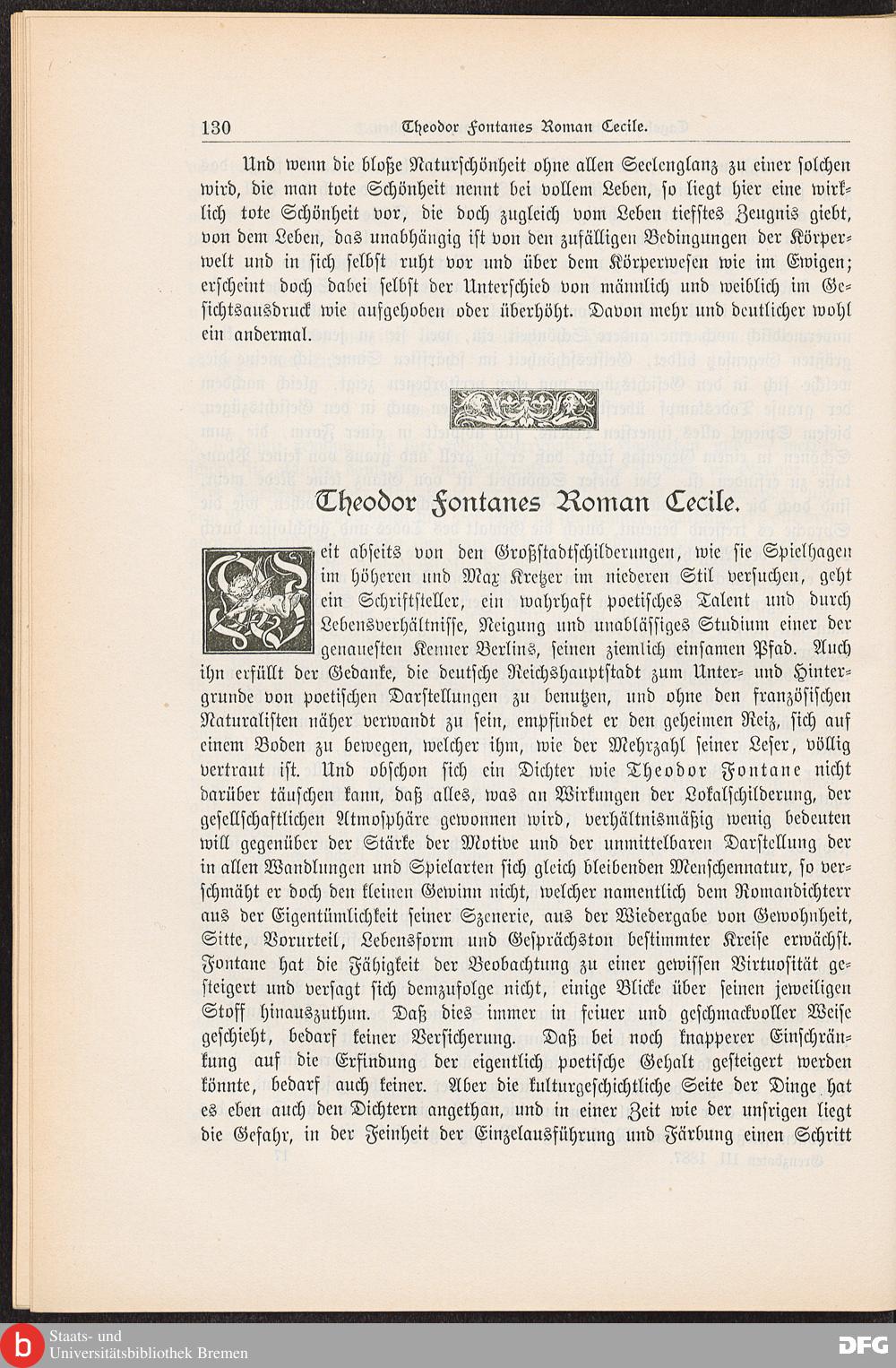 130 Theodor Fontanes Roman Cecile.

Und wenn die bloße Naturschönheit ohne allen Seelenglanz zu einer solchen wird, die man tote Schönheit nennt bei vollem Leben, so liegt hier eine wirklich tote Schönheit vor, die doch zugleich vom Leben tiefstes Zeugnis giebt, von dem Leben, das unabhängig ist von den zufälligen Bedingungen der Körperwelt und in sich selbst ruht vor und über dem Körperwesen wie im Ewigen; erscheint doch dabei selbst der Unterschied von männlich und weiblich im Gesichtsausdruck wie aufgehoben oder überhöht. Davon mehr und deutlicher wohl ein andermal.

Theodor Fontanes Roman Cecile.

Seit abseits von den Großstadtschilderungen, wie sie Spielhagen im höheren und Max Kretzer im niederen Stil versuchen, geht ein Schriftsteller, ein wahrhaft poetisches Talent und durch Lebensverhältnisse, Neigung und unablässiges Studium einer der genauesten Kenner Berlins, seinen ziemlich einsamen Pfad. Auch ihn erfüllt der Gedanke, die deutsche Reichshauptstadt zum Unter- und Hintergrunde von poetischen Darstellungen zu benutzen, und ohne den französischen Naturalisten näher verwandt zu sein, empfindet er den geheimen Reiz, sich auf einem Boden zu bewegen, welcher ihm, wie der Mehrzahl seiner Leser, völlig vertraut ist. Und obschon sich ein Dichter wie Theodor Fontane nicht darüber täuschen kann, daß alles, was an Wirkungen der Lokalschilderung, der gesellschaftlichen Atmosphäre gewonnen wird, verhältnismäßig wenig bedeuten will gegenüber der Stärke der Motive und der unmittelbaren Darstellung der in allen Wandlungen und Spielarten sich gleich bleibenden Menschennatur, so verschmäht er doch den kleinen Gewinn nicht, welcher namentlich dem Romandichterr aus der Eigentümlichkeit seiner Szenerie, aus der Wiedergabe von Gewohnheit, Sitte, Vorurteil, Lebensform und Gesprächston bestimmter Kreise erwächst. Fontane hat die Fähigkeit der Beobachtung zu einer gewissen Virtuosität gesteigert und versagt sich demzufolge nicht, einige Blicke über seinen jeweiligen Stoff hinauszuthun. Daß dies immer in feiner und geschmackvoller Weise geschieht, bedarf keiner Versicherung. Daß bei noch knapperer Einschränkung auf die Erfindung der eigentlich poetische Gehalt gesteigert werden könnte, bedarf auch keiner. Aber die kulturgeschichtliche Seite der Dinge hat es eben auch den Dichtern angethan, und in einer Zeit wie der unsrigen liegt die Gefahr, in der Feinheit der Einzelausführung und Färbung einen Schritt

Staats- und Universitätsbibliothek Bremen
DFG